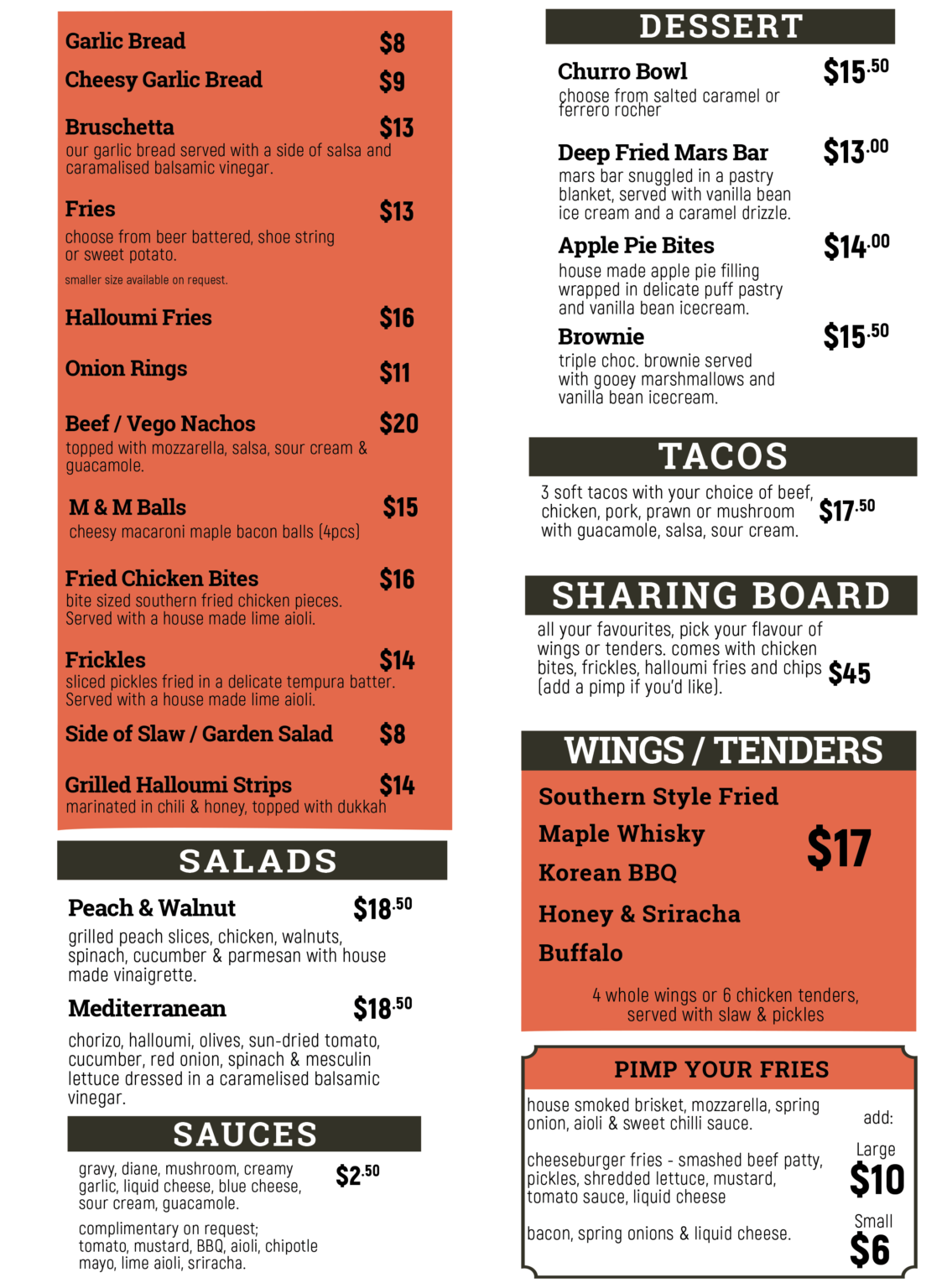 Garlic Bread $8

Cheesy Garlic Bread $9

Bruschetta $13
our garlic bread served with a side of salsa and caramalised balsamic vinegar.

Fries $13
choose from beer battered, shoe string or sweet potato.
smaller size available on request.

Halloumi Fries $16

Onion Rings $11

Beef / Vego Nachos $20
topped with mozzarella, salsa, sour cream & guacamole.

M & M Balls $15
cheesy macaroni maple bacon balls (4pcs)

Fried Chicken Bites $16
bite sized southern fried chicken pieces. Served with a house made lime aioli.

Frickles $14
sliced pickles fried in a delicate tempura batter. Served with a house made lime aioli.

Side of Slaw / Garden Salad $8

Grilled Halloumi Strips $14
marinated in chili & honey, topped with dukkah

SALADS

Peach & Walnut $18.50
grilled peach slices, chicken, walnuts, spinach, cucumber & parmesan with house made vinaigrette.

Mediterranean $18.50
chorizo, halloumi, olives, sun-dried tomato, cucumber, red onion, spinach & mesculin lettuce dressed in a caramelised balsamic vinegar.

SAUCES

gravy, diane, mushroom, creamy garlic, liquid cheese, blue cheese, sour cream, guacamole. $2.50

complimentary on request; tomato, mustard, BBQ, aioli, chipotle mayo, lime aioli, sriracha.

DESSERT

Churro Bowl $15.50
choose from salted caramel or ferrero rocher

Deep Fried Mars Bar $13.00
mars bar snuggled in a pastry blanket, served with vanilla bean ice cream and a caramel drizzle.

Apple Pie Bites $14.00
house made apple pie filling wrapped in delicate puff pastry and vanilla bean icecream.

Brownie $15.50
triple choc. brownie served with gooey marshmallows and vanilla bean icecream.

TACOS

3 soft tacos with your choice of beef, chicken, pork, prawn or mushroom with guacamole, salsa, sour cream. $17.50

SHARING BOARD

all your favourites, pick your flavour of wings or tenders. comes with chicken bites, frickles, halloumi fries and chips (add a pimp if you'd like). $45

WINGS / TENDERS

Southern Style Fried
Maple Whisky
Korean BBQ
Honey & Sriracha
Buffalo
$17

4 whole wings or 6 chicken tenders, served with slaw & pickles

PIMP YOUR FRIES

house smoked brisket, mozzarella, spring onion, aioli & sweet chilli sauce.

cheeseburger fries - smashed beef patty, pickles, shredded lettuce, mustard, tomato sauce, liquid cheese

bacon, spring onions & liquid cheese.

add:
Large
$10
Small
$6